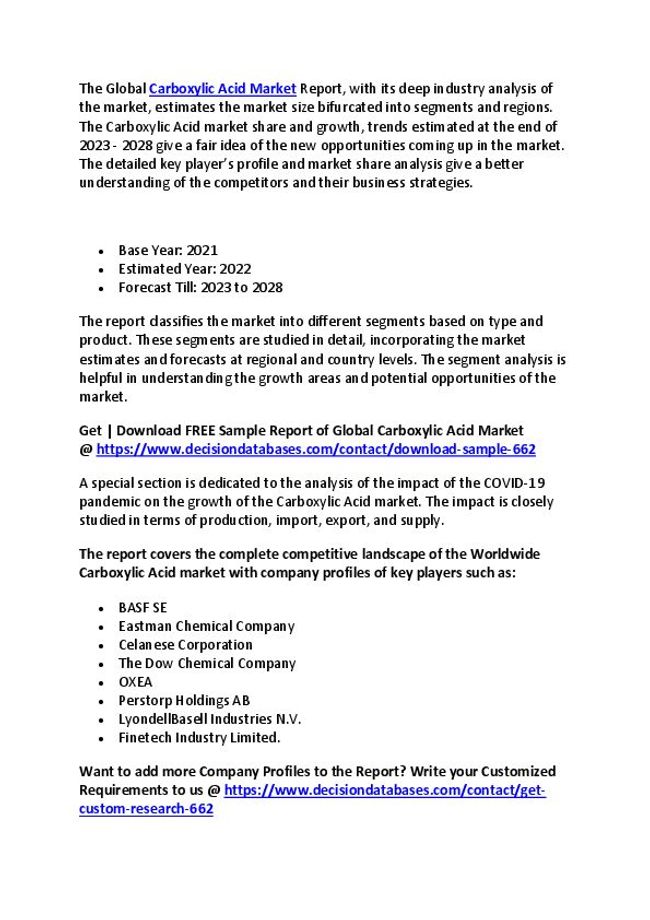 The Global Carboxylic Acid Market Report, with its deep industry analysis of the market, estimates the market size bifurcated into segments and regions. The Carboxylic Acid market share and growth, trends estimated at the end of 2023 - 2028 give a fair idea of the new opportunities coming up in the market. The detailed key player's profile and market share analysis give a better understanding of the competitors and their business strategies.

• Base Year: 2021
• Estimated Year: 2022
• Forecast Till: 2023 to 2028

The report classifies the market into different segments based on type and product. These segments are studied in detail, incorporating the market estimates and forecasts at regional and country levels. The segment analysis is helpful in understanding the growth areas and potential opportunities of the market.

Get | Download FREE Sample Report of Global Carboxylic Acid Market @ https://www.decisiondatabases.com/contact/download-sample-662

A special section is dedicated to the analysis of the impact of the COVID-19 pandemic on the growth of the Carboxylic Acid market. The impact is closely studied in terms of production, import, export, and supply.

The report covers the complete competitive landscape of the Worldwide Carboxylic Acid market with company profiles of key players such as:

• BASF SE
• Eastman Chemical Company
• Celanese Corporation
• The Dow Chemical Company
• OXEA
• Perstorp Holdings AB
• LyondellBasell Industries N.V.
• Finetech Industry Limited.

Want to add more Company Profiles to the Report? Write your Customized Requirements to us @ https://www.decisiondatabases.com/contact/get-custom-research-662